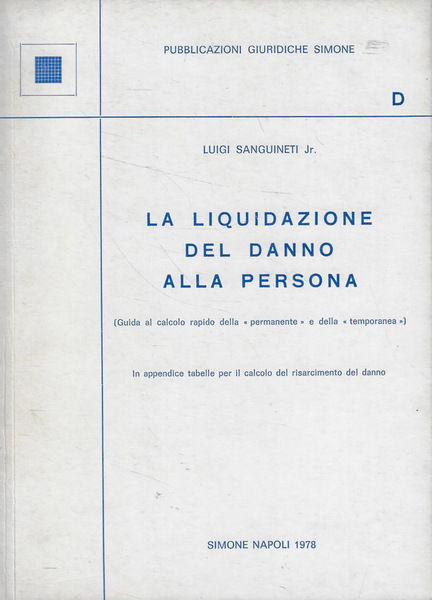 PUBBLICAZIONI GIURIDICHE SIMONE

D

LUIGI SANGUINETI Jr.

LA LIQUIDAZIONE DEL DANNO ALLA PERSONA

(Guida al calcolo rapido della « permanente » e della « temporanea »)

In appendice tabelle per il calcolo del risarcimento del danno

SIMONE NAPOLI 1978